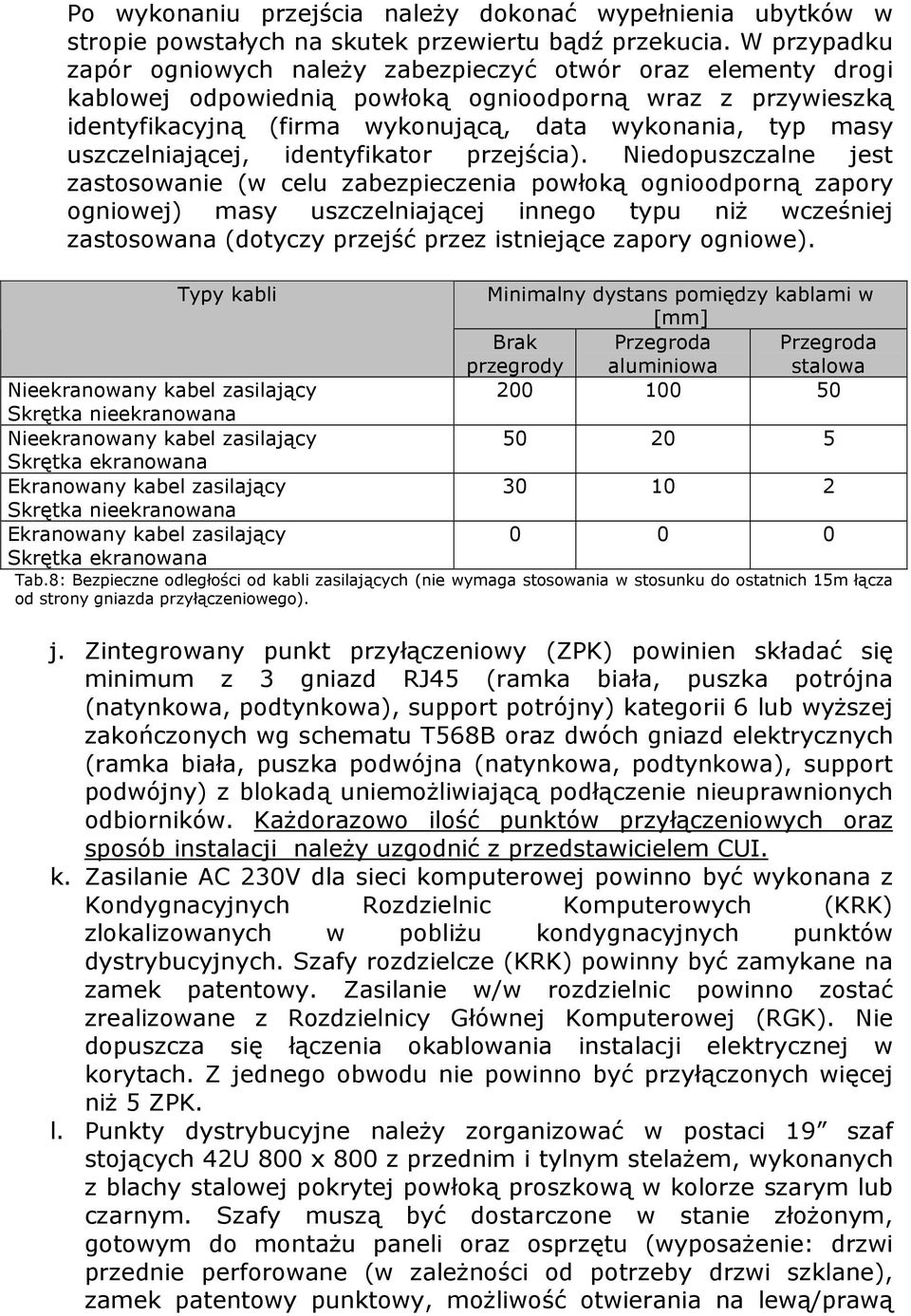 Po wykonaniu przejścia należy dokonać wypełnienia ubytków w stropie powstałych na skutek przewiertu bądź przekucia. W przypadku zapór ogniowych należy zabezpieczyć otwór oraz elementy drogi kablowej odpowiednią powłoką ognioodporną wraz z przywieszką identyfikacyjną (firma wykonującą, data wykonania, typ masy uszczelniającej, identyfikator przejścia). Niedopuszczalne jest zastosowanie (w celu zabezpieczenia powłoką ognioodporną zapory ogniowej) masy uszczelniającej innego typu niż wcześniej zastosowana (dotyczy przejść przez istniejące zapory ogniowe).

| Typy kabli | Minimalny dystans pomiędzy kablami w [mm] | | |
|---|---|---|---|
| | Brak przegrody | Przegroda aluminiowa | Przegroda stalowa |
| Nieekranowany kabel zasilający Skrętka nieekranowana | 200 | 100 | 50 |
| Nieekranowany kabel zasilający Skrętka ekranowana | 50 | 20 | 5 |
| Ekranowany kabel zasilający Skrętka nieekranowana | 30 | 10 | 2 |
| Ekranowany kabel zasilający Skrętka ekranowana | 0 | 0 | 0 |

Tab.8: Bezpieczne odległości od kabli zasilających (nie wymaga stosowania w stosunku do ostatnich 15m łącza od strony gniazda przyłączeniowego).

j. Zintegrowany punkt przyłączeniowy (ZPK) powinien składać się minimum z 3 gniazd RJ45 (ramka biała, puszka potrójna (natynkowa, podtynkowa), support potrójny) kategorii 6 lub wyższej zakończonych wg schematu T568B oraz dwóch gniazd elektrycznych (ramka biała, puszka podwójna (natynkowa, podtynkowa), support podwójny) z blokadą uniemożliwiającą podłączenie nieuprawnionych odbiorników. Każdorazowo ilość punktów przyłączeniowych oraz sposób instalacji należy uzgodnić z przedstawicielem CUI.

k. Zasilanie AC 230V dla sieci komputerowej powinno być wykonana z Kondygnacyjnych Rozdzielnic Komputerowych (KRK) zlokalizowanych w pobliżu kondygnacyjnych punktów dystrybucyjnych. Szafy rozdzielcze (KRK) powinny być zamykane na zamek patentowy. Zasilanie w/w rozdzielnic powinno zostać zrealizowane z Rozdzielnicy Głównej Komputerowej (RGK). Nie dopuszcza się łączenia okablowania instalacji elektrycznej w korytach. Z jednego obwodu nie powinno być przyłączonych więcej niż 5 ZPK.

l. Punkty dystrybucyjne należy zorganizować w postaci 19” szaf stojących 42U 800 x 800 z przednim i tylnym stelażem, wykonanych z blachy stalowej pokrytej powłoką proszkową w kolorze szarym lub czarnym. Szafy muszą być dostarczone w stanie złożonym, gotowym do montażu paneli oraz osprzętu (wyposażenie: drzwi przednie perforowane (w zależności od potrzeby drzwi szklane), zamek patentowy punktowy, możliwość otwierania na lewą/prawą